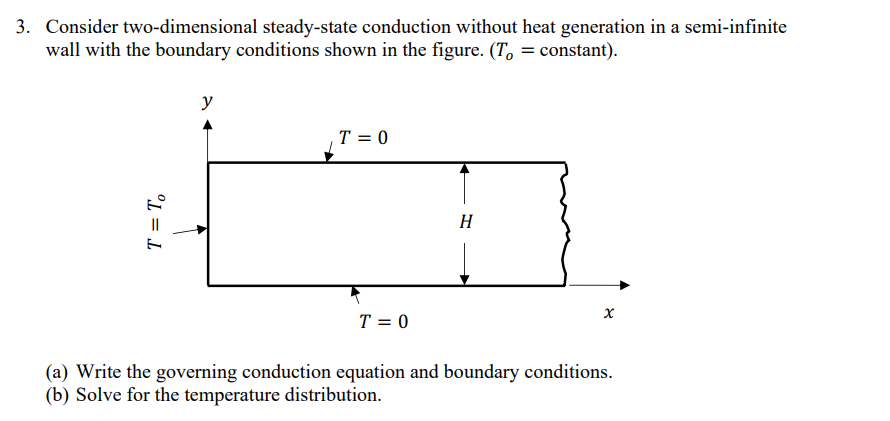 3. Consider two-dimensional steady-state conduction without heat generation in a semi-infinite wall with the boundary conditions shown in the figure. ($T_o$ = constant).

$y$

$T = 0$

$T = T_o$

$H$

$T = 0$

$x$

(a) Write the governing conduction equation and boundary conditions.
(b) Solve for the temperature distribution.